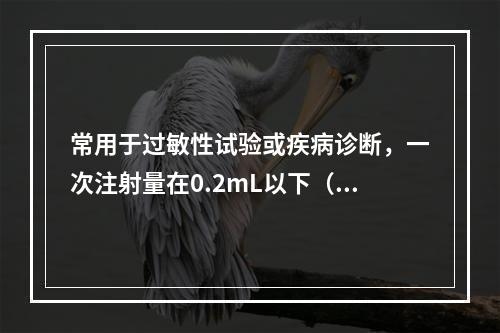 常用于过敏性试验或疾病诊断，一次注射量在0.2mL以下（...